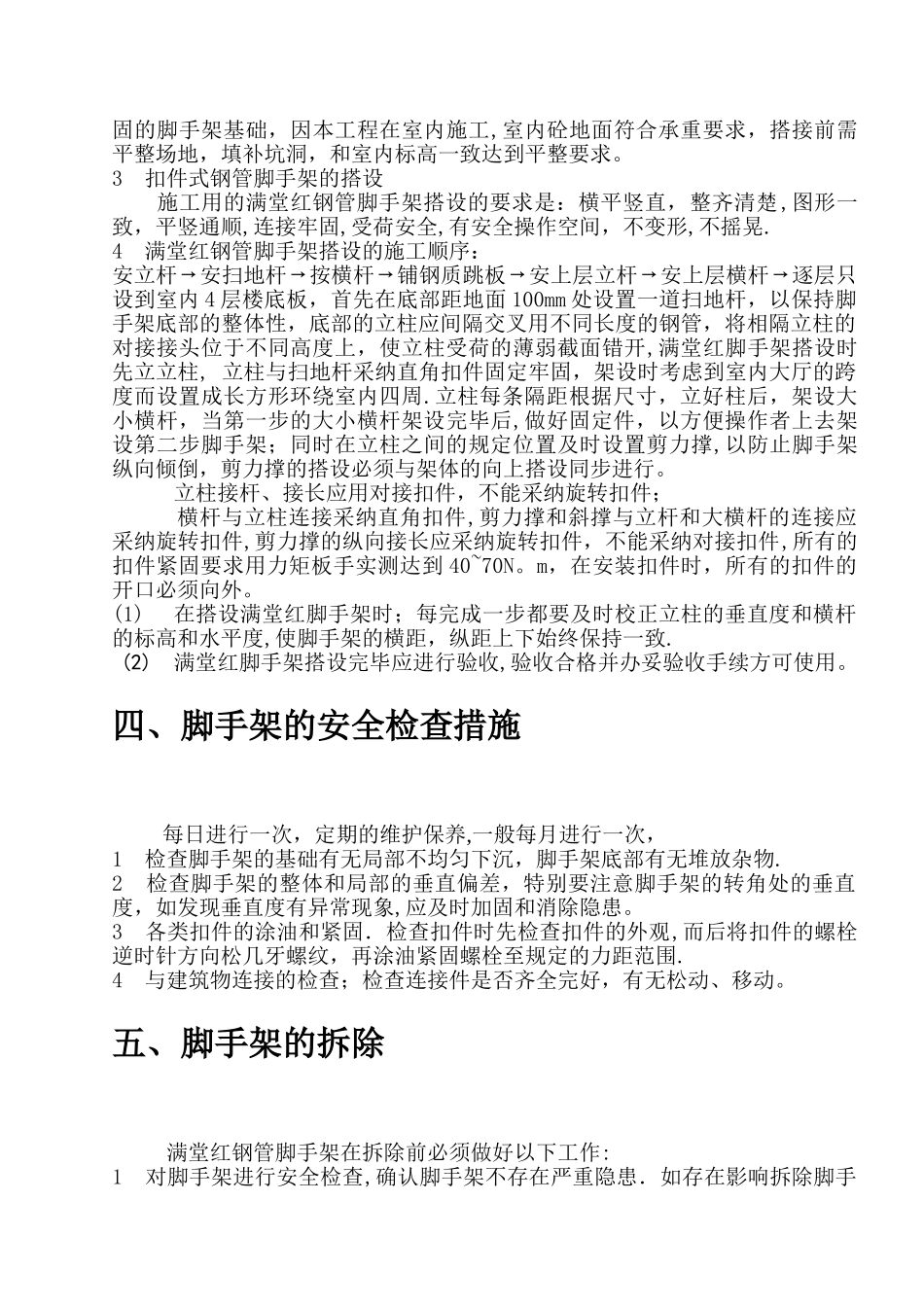 固的脚手架基础，因本工程在室内施工,室内砼地面符合承重要求，搭接前需平整场地，填补坑洞，和室内标高一致达到平整要求。
3　扣件式钢管脚手架的搭设
　　施工用的满堂红钢管脚手架搭设的要求是：横平竖直，整齐清楚,图形一致，平竖通顺,连接牢固,受荷安全,有安全操作空间，不变形,不摇晃.
4　满堂红钢管脚手架搭设的施工顺序：
安立杆→安扫地杆→按横杆→铺钢质跳板→安上层立杆→安上层横杆→逐层只设到室内4层楼底板，首先在底部距地面100mm处设置一道扫地杆，以保持脚手架底部的整体性，底部的立柱应间隔交叉用不同长度的钢管，将相隔立柱的对接接头位于不同高度上，使立柱受荷的薄弱截面错开,满堂红脚手架搭设时先立立柱，立柱与扫地杆采纳直角扣件固定牢固，架设时考虑到室内大厅的跨度而设置成长方形环绕室内四周.立柱每条隔距根据尺寸，立好柱后，架设大小横杆，当第一步的大小横杆架设完毕后,做好固定件，以方便操作者上去架设第二步脚手架；同时在立柱之间的规定位置及时设置剪力撑,以防止脚手架纵向倾倒，剪力撑的搭设必须与架体的向上搭设同步进行。
　　立柱接杆、接长应用对接扣件，不能采纳旋转扣件；
　　横杆与立柱连接采纳直角扣件,剪力撑和斜撑与立杆和大横杆的连接应采纳旋转扣件,剪力撑的纵向接长应采纳旋转扣件，不能采纳对接扣件,所有的扣件紧固要求用力矩板手实测达到40~70N。m，在安装扣件时，所有的扣件的开口必须向外。
(1)　在搭设满堂红脚手架时；每完成一步都要及时校正立柱的垂直度和横杆的标高和水平度,使脚手架的横距，纵距上下始终保持一致.
(2)　满堂红脚手架搭设完毕应进行验收,验收合格并办妥验收手续方可使用。

四、脚手架的安全检查措施

　　每日进行一次，定期的维护保养,一般每月进行一次，
1　检查脚手架的基础有无局部不均匀下沉，脚手架底部有无堆放杂物.
2　检查脚手架的整体和局部的垂直偏差，特别要注意脚手架的转角处的垂直度，如发现垂直度有异常现象,应及时加固和消除隐患。
3　各类扣件的涂油和紧固．检查扣件时先检查扣件的外观,而后将扣件的螺栓逆时针方向松几牙螺纹，再涂油紧固螺栓至规定的力距范围.
4　与建筑物连接的检查；检查连接件是否齐全完好，有无松动、移动。

五、脚手架的拆除

　　满堂红钢管脚手架在拆除前必须做好以下工作:
1　对脚手架进行安全检查,确认脚手架不存在严重隐患．如存在影响拆除脚手